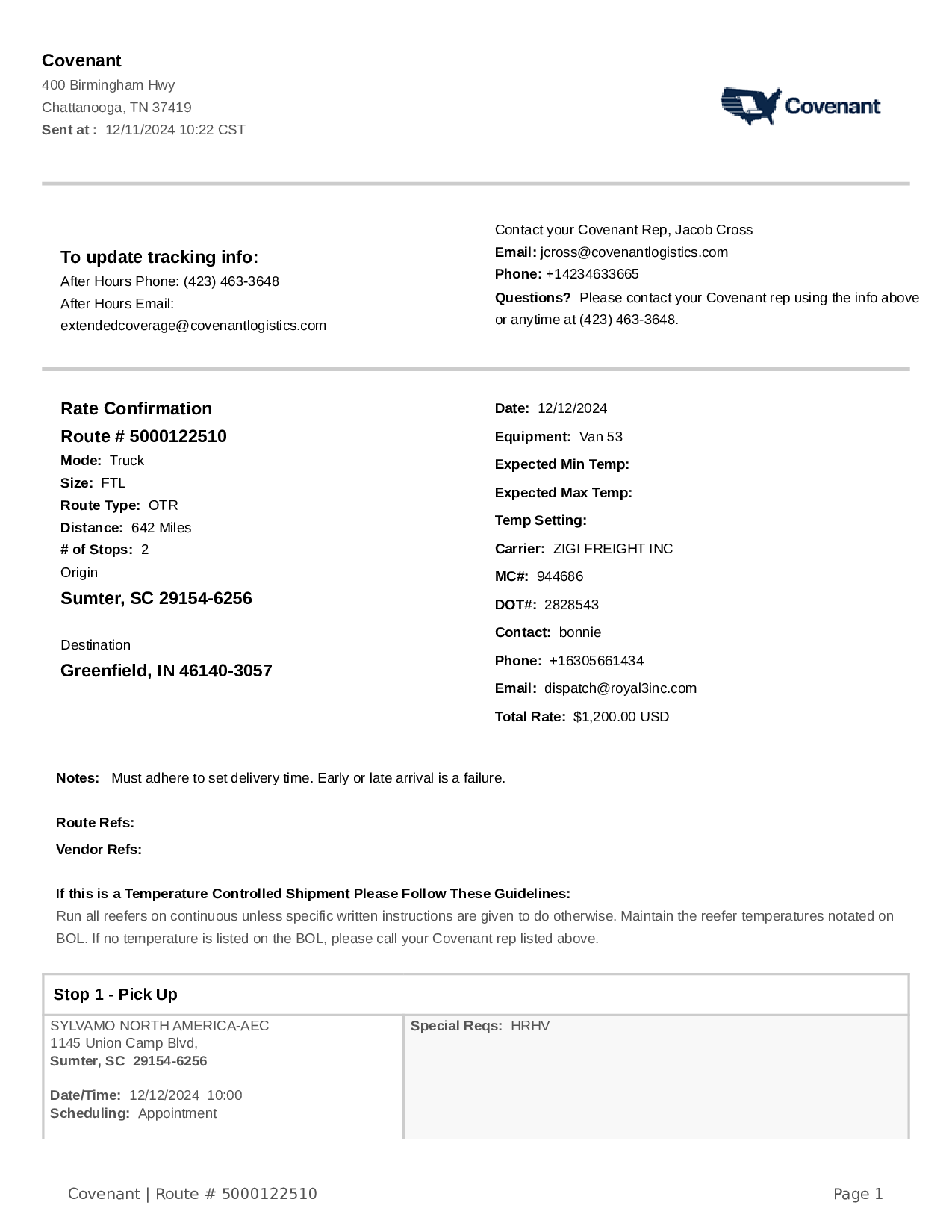 Covenant
400 Birmingham Hwy
Chattanooga, TN 37419
Sent at : 12/11/2024 10:22 CST

Covenant

To update tracking info:
After Hours Phone: (423) 463-3648
After Hours Email:
extendedcoverage@covenantlogistics.com

Contact your Covenant Rep, Jacob Cross
Email: jcross@covenantlogistics.com
Phone: +14234633665
Questions? Please contact your Covenant rep using the info above or anytime at (423) 463-3648.

Rate Confirmation
Route # 5000122510
Mode: Truck
Size: FTL
Route Type: OTR
Distance: 642 Miles
# of Stops: 2
Origin
Sumter, SC 29154-6256

Destination
Greenfield, IN 46140-3057

Date: 12/12/2024
Equipment: Van 53
Expected Min Temp:
Expected Max Temp:
Temp Setting:
Carrier: ZIGI FREIGHT INC
MC#: 944686
DOT#: 2828543
Contact: bonnie
Phone: +16305661434
Email: dispatch@royal3inc.com
Total Rate: $1,200.00 USD

Notes: Must adhere to set delivery time. Early or late arrival is a failure.

Route Refs:
Vendor Refs:

If this is a Temperature Controlled Shipment Please Follow These Guidelines:
Run all reefers on continuous unless specific written instructions are given to do otherwise. Maintain the reefer temperatures notated on BOL. If no temperature is listed on the BOL, please call your Covenant rep listed above.

Stop 1 - Pick Up
SYLVAMO NORTH AMERICA-AEC
1145 Union Camp Blvd,
Sumter, SC 29154-6256

Date/Time: 12/12/2024 10:00
Scheduling: Appointment

Special Reqs: HRHV

Covenant | Route # 5000122510
Page 1